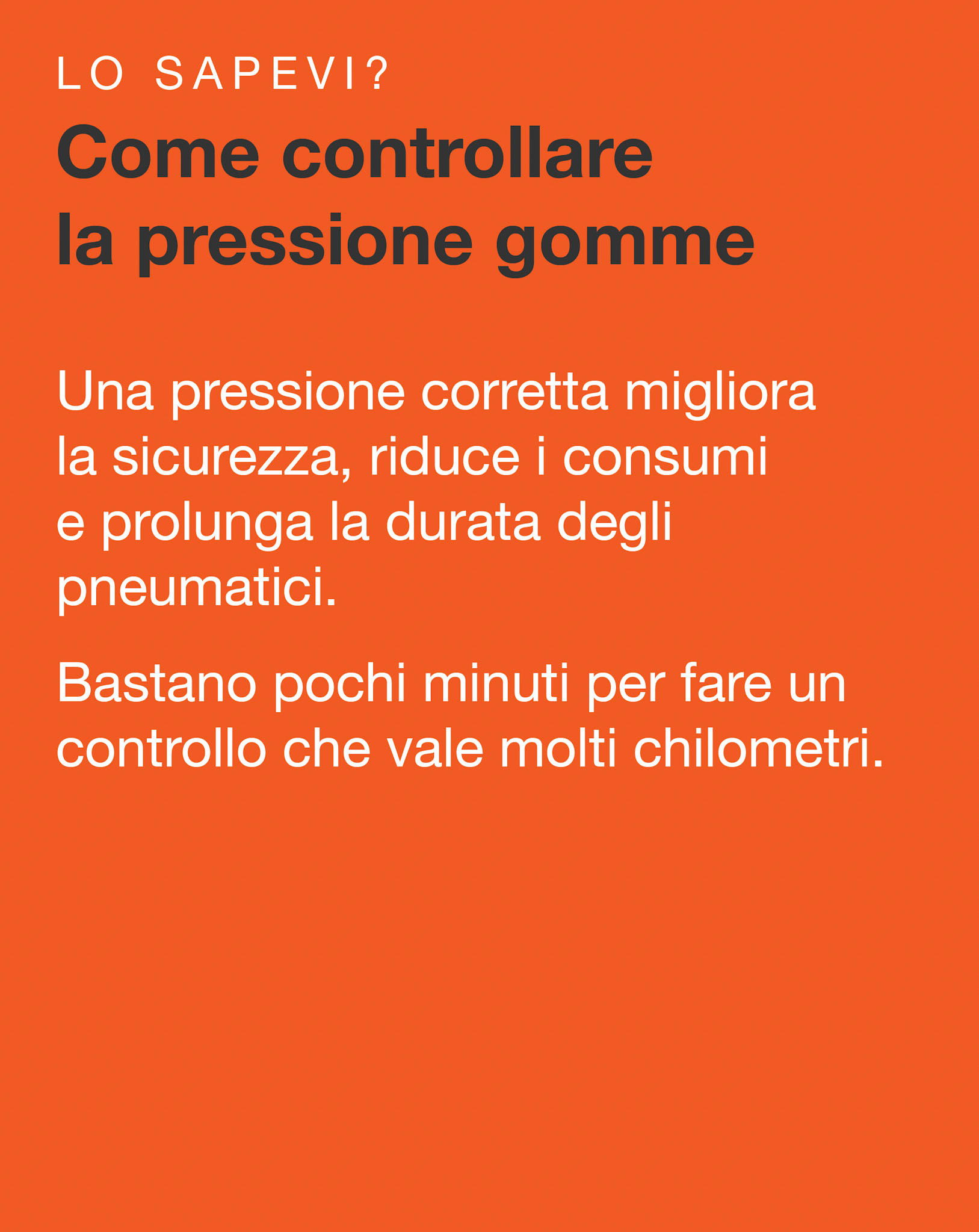 LO SAPEVI?

Come controllare la pressione gomme

Una pressione corretta migliora la sicurezza, riduce i consumi e prolunga la durata degli pneumatici.

Bastano pochi minuti per fare un controllo che vale molti chilometri.